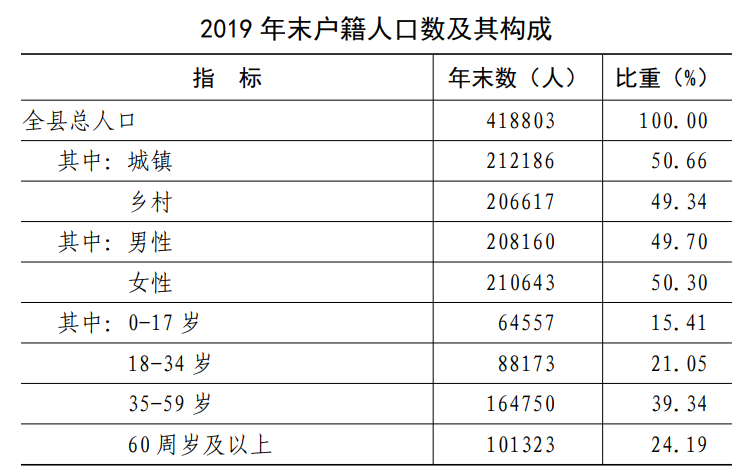 2019 年末户籍人口数及其构成

| 指　标 | 年末数（人） | 比重（%） |
|---|---|---|
| 全县总人口 | 418803 | 100.00 |
| 其中：城镇 | 212186 | 50.66 |
| 乡村 | 206617 | 49.34 |
| 其中：男性 | 208160 | 49.70 |
| 女性 | 210643 | 50.30 |
| 其中：0-17 岁 | 64557 | 15.41 |
| 18-34 岁 | 88173 | 21.05 |
| 35-59 岁 | 164750 | 39.34 |
| 60 周岁及以上 | 101323 | 24.19 |